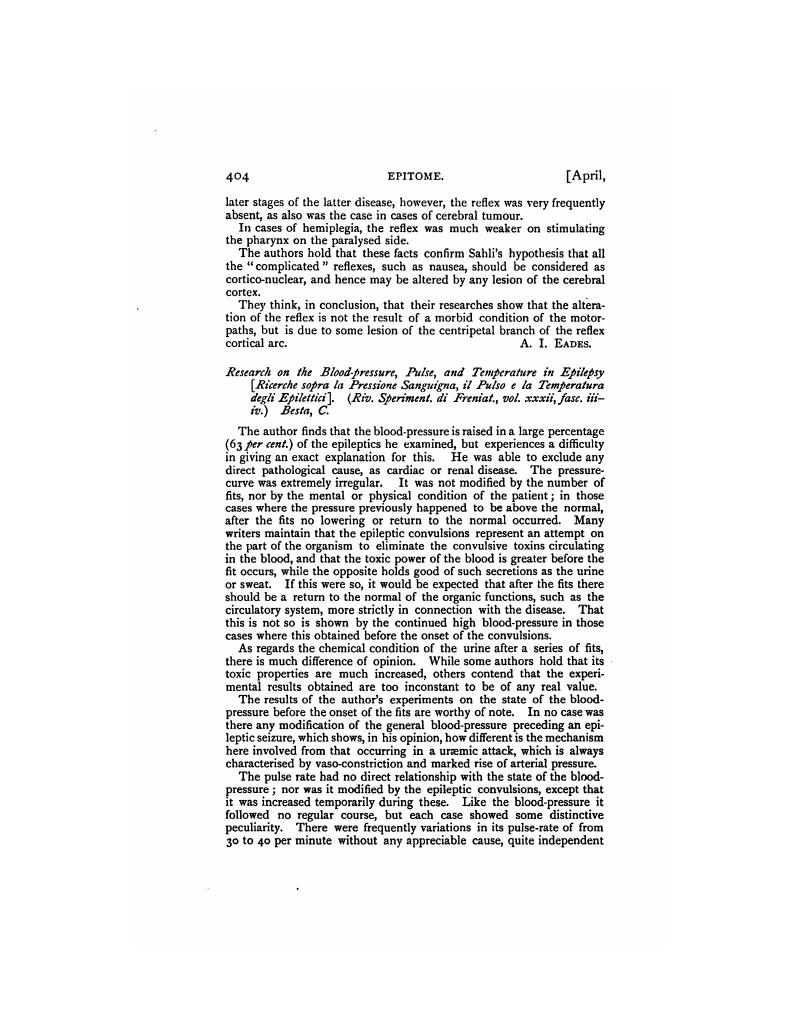 404 EPITOME. [April,

later stages of the latter disease, however, the reflex was very frequently absent, as also was the case in cases of cerebral tumour.

In cases of hemiplegia, the reflex was much weaker on stimulating the pharynx on the paralysed side.

The authors hold that these facts confirm Sahli's hypothesis that all the "complicated" reflexes, such as nausea, should be considered as cortico-nuclear, and hence may be altered by any lesion of the cerebral cortex.

They think, in conclusion, that their researches show that the alteration of the reflex is not the result of a morbid condition of the motor-paths, but is due to some lesion of the centripetal branch of the reflex cortical arc. A. I. EADES.

Research on the Blood-pressure, Pulse, and Temperature in Epilepsy [Ricerche sopra la Pressione Sanguigna, il Pulso e la Temperatura degli Epilettici]. (Riv. Speriment. di Freniat., vol. xxxii, fasc. iii–iv.) Besta, C.

The author finds that the blood-pressure is raised in a large percentage (63 per cent.) of the epileptics he examined, but experiences a difficulty in giving an exact explanation for this. He was able to exclude any direct pathological cause, as cardiac or renal disease. The pressure-curve was extremely irregular. It was not modified by the number of fits, nor by the mental or physical condition of the patient; in those cases where the pressure previously happened to be above the normal, after the fits no lowering or return to the normal occurred. Many writers maintain that the epileptic convulsions represent an attempt on the part of the organism to eliminate the convulsive toxins circulating in the blood, and that the toxic power of the blood is greater before the fit occurs, while the opposite holds good of such secretions as the urine or sweat. If this were so, it would be expected that after the fits there should be a return to the normal of the organic functions, such as the circulatory system, more strictly in connection with the disease. That this is not so is shown by the continued high blood-pressure in those cases where this obtained before the onset of the convulsions.

As regards the chemical condition of the urine after a series of fits, there is much difference of opinion. While some authors hold that its toxic properties are much increased, others contend that the experimental results obtained are too inconstant to be of any real value.

The results of the author's experiments on the state of the blood-pressure before the onset of the fits are worthy of note. In no case was there any modification of the general blood-pressure preceding an epileptic seizure, which shows, in his opinion, how different is the mechanism here involved from that occurring in a uræmic attack, which is always characterised by vaso-constriction and marked rise of arterial pressure.

The pulse rate had no direct relationship with the state of the blood-pressure; nor was it modified by the epileptic convulsions, except that it was increased temporarily during these. Like the blood-pressure it followed no regular course, but each case showed some distinctive peculiarity. There were frequently variations in its pulse-rate of from 30 to 40 per minute without any appreciable cause, quite independent